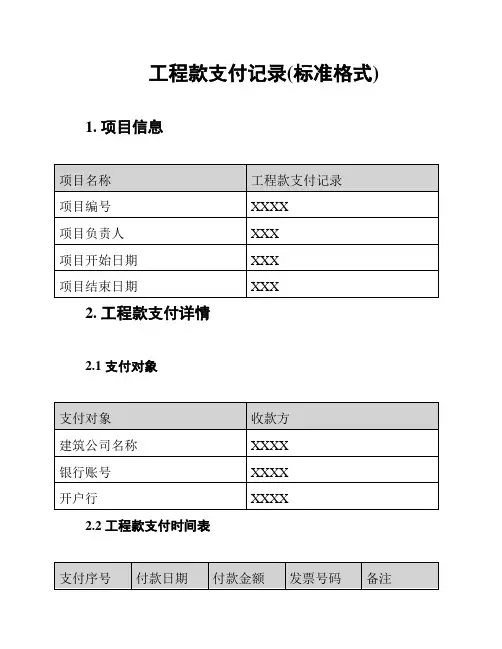 工程款支付记录(标准格式)

1. 项目信息

| 项目名称 | 工程款支付记录 |
|---|---|
| 项目编号 | XXXX |
| 项目负责人 | XXX |
| 项目开始日期 | XXX |
| 项目结束日期 | XXX |

2. 工程款支付详情

2.1 支付对象

| 支付对象 | 收款方 |
|---|---|
| 建筑公司名称 | XXXX |
| 银行账号 | XXXX |
| 开户行 | XXXX |

2.2 工程款支付时间表

| 支付序号 | 付款日期 | 付款金额 | 发票号码 | 备注 |
|---|---|---|---|---|